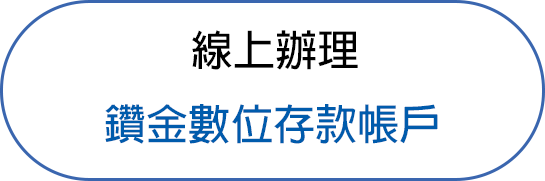 線上辦理

鑽金數位存款帳戶